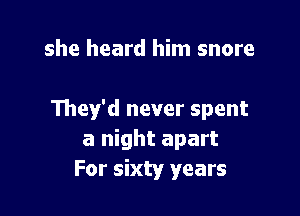 she heard him snore

They'd never spent a night apart For sixty years